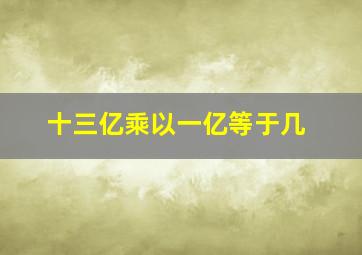 十三亿乘以一亿等于几